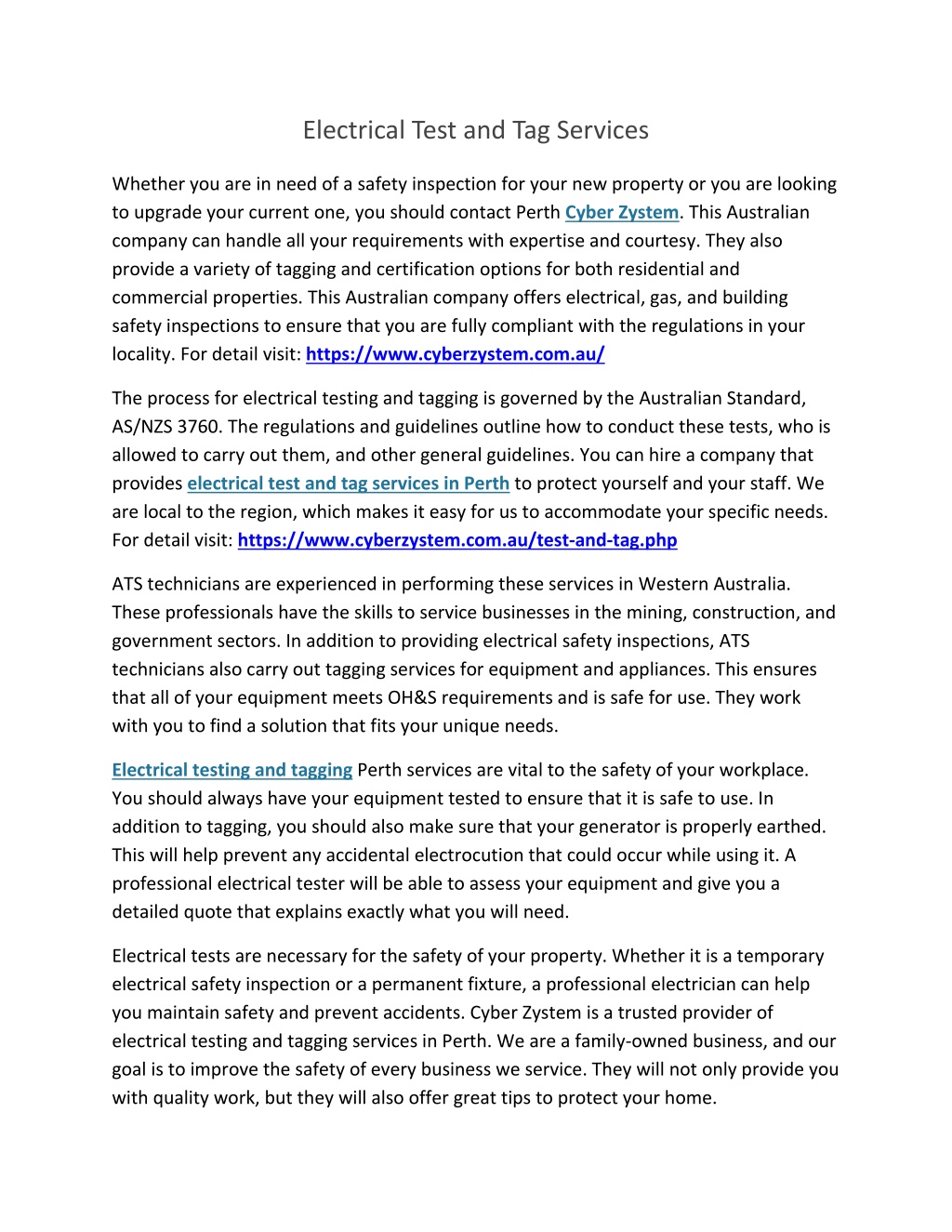 Electrical Test and Tag Services

Whether you are in need of a safety inspection for your new property or you are looking to upgrade your current one, you should contact Perth Cyber Zystem. This Australian company can handle all your requirements with expertise and courtesy. They also provide a variety of tagging and certification options for both residential and commercial properties. This Australian company offers electrical, gas, and building safety inspections to ensure that you are fully compliant with the regulations in your locality. For detail visit: https://www.cyberzystem.com.au/

The process for electrical testing and tagging is governed by the Australian Standard, AS/NZS 3760. The regulations and guidelines outline how to conduct these tests, who is allowed to carry out them, and other general guidelines. You can hire a company that provides electrical test and tag services in Perth to protect yourself and your staff. We are local to the region, which makes it easy for us to accommodate your specific needs. For detail visit: https://www.cyberzystem.com.au/test-and-tag.php

ATS technicians are experienced in performing these services in Western Australia. These professionals have the skills to service businesses in the mining, construction, and government sectors. In addition to providing electrical safety inspections, ATS technicians also carry out tagging services for equipment and appliances. This ensures that all of your equipment meets OH&S requirements and is safe for use. They work with you to find a solution that fits your unique needs.

Electrical testing and tagging Perth services are vital to the safety of your workplace. You should always have your equipment tested to ensure that it is safe to use. In addition to tagging, you should also make sure that your generator is properly earthed. This will help prevent any accidental electrocution that could occur while using it. A professional electrical tester will be able to assess your equipment and give you a detailed quote that explains exactly what you will need.

Electrical tests are necessary for the safety of your property. Whether it is a temporary electrical safety inspection or a permanent fixture, a professional electrician can help you maintain safety and prevent accidents. Cyber Zystem is a trusted provider of electrical testing and tagging services in Perth. We are a family-owned business, and our goal is to improve the safety of every business we service. They will not only provide you with quality work, but they will also offer great tips to protect your home.